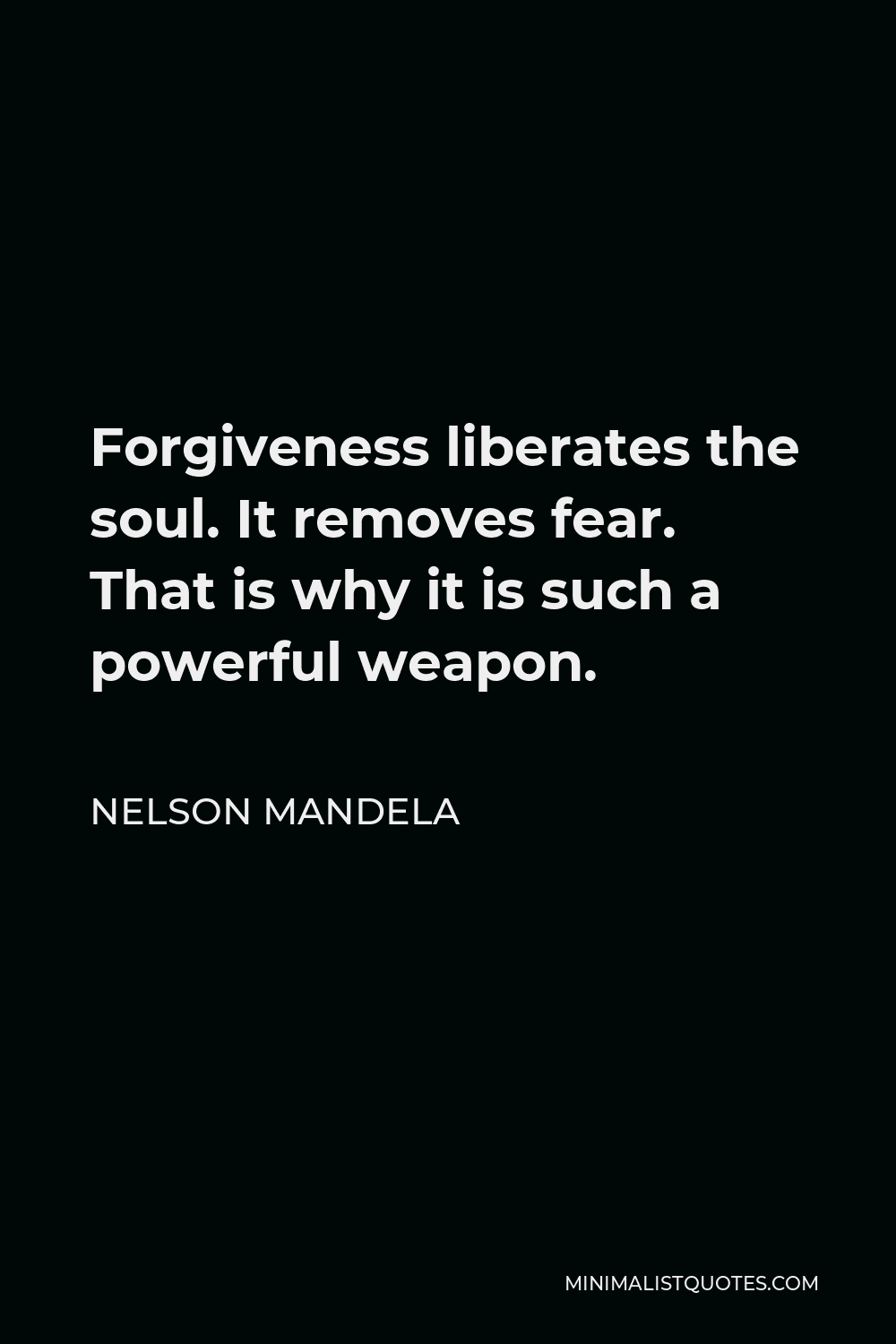 Forgiveness liberates the soul. It removes fear. That is why it is such a powerful weapon.

NELSON MANDELA

MINIMALISTQUOTES.COM